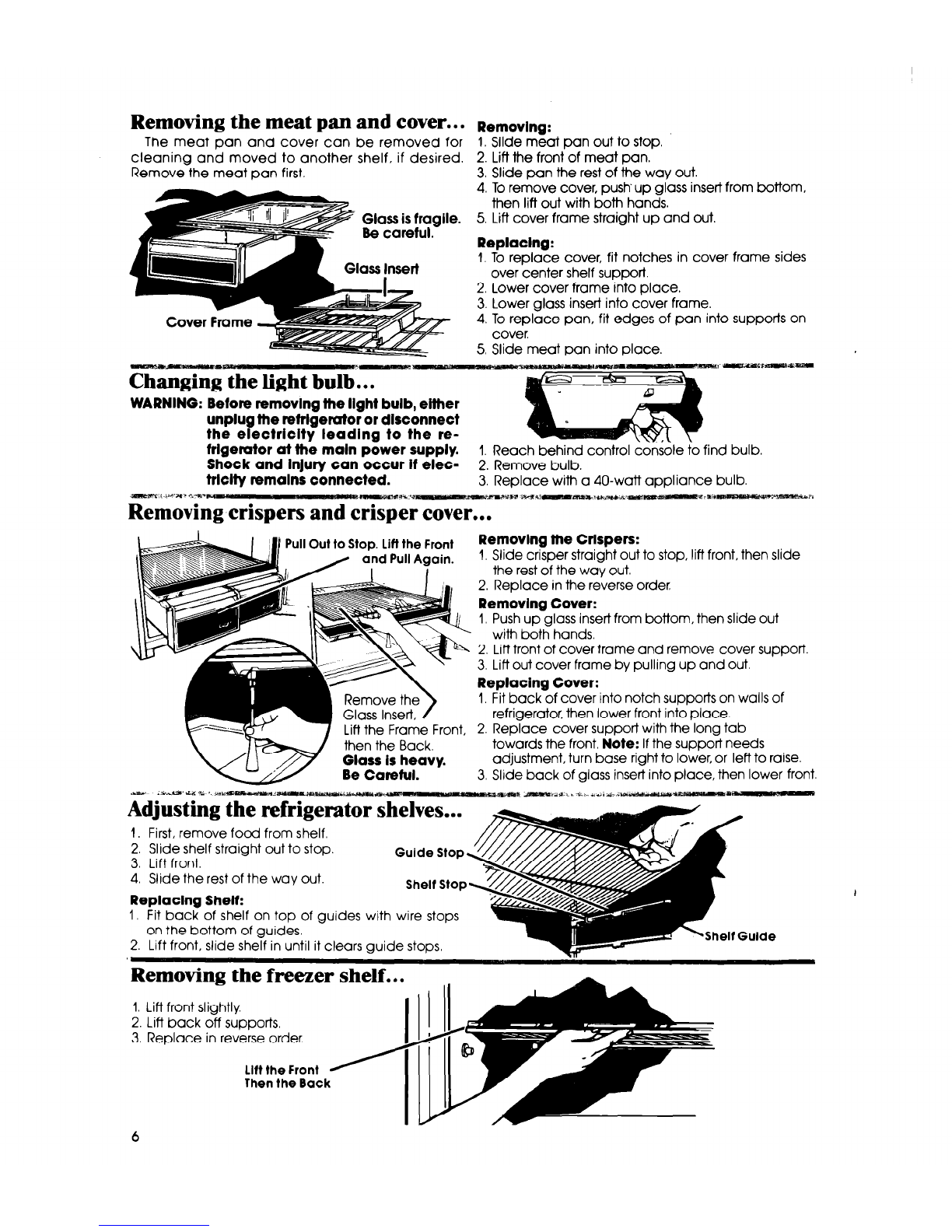 Removing the meat pan and cover...

The meat pan and cover can be removed for cleaning and moved to another shelf, if desired. Remove the meat pan first.

Glass is fragile. Be careful.

Glass Insert

Cover Frame

Removing:
1. Slide meat pan out to stop.
2. Lift the front of meat pan.
3. Slide pan the rest of the way out.
4. To remove cover, push up glass insert from bottom, then lift out with both hands.
5. Lift cover frame straight up and out.

Replacing:
1. To replace cover, fit notches in cover frame sides over center shelf support.
2. Lower cover frame into place.
3. Lower glass insert into cover frame.
4. To replace pan, fit edges of pan into supports on cover.
5. Slide meat pan into place.

Changing the light bulb...

WARNING: Before removing the light bulb, either unplug the refrigerator or disconnect the electricity leading to the refrigerator at the main power supply. Shock and injury can occur if electricity remains connected.

1. Reach behind control console to find bulb.
2. Remove bulb.
3. Replace with a 40-watt appliance bulb.

Removing crispers and crisper cover...

Pull Out to Stop. Lift the Front and Pull Again.

Remove the Glass Insert, Lift the Frame Front, then the Back.
Glass is heavy. Be Careful.

Removing the Crispers:
1. Slide crisper straight out to stop, lift front, then slide the rest of the way out.
2. Replace in the reverse order.

Removing Cover:
1. Push up glass insert from bottom, then slide out with both hands.
2. Lift front of cover frame and remove cover support.
3. Lift out cover frame by pulling up and out.

Replacing Cover:
1. Fit back of cover into notch supports on walls of refrigerator, then lower front into place.
2. Replace cover support with the long tab towards the front. Note: If the support needs adjustment, turn base right to lower, or left to raise.
3. Slide back of glass insert into place, then lower front.

Adjusting the refrigerator shelves...

1. First, remove food from shelf.
2. Slide shelf straight out to stop.
3. Lift front.
4. Slide the rest of the way out.

Replacing Shelf:
1. Fit back of shelf on top of guides with wire stops on the bottom of guides.
2. Lift front, slide shelf in until it clears guide stops.

Guide Stop
Shelf Stop
Shelf Guide

Removing the freezer shelf...

1. Lift front slightly.
2. Lift back off supports.
3. Replace in reverse order.

Lift the Front Then the Back

6